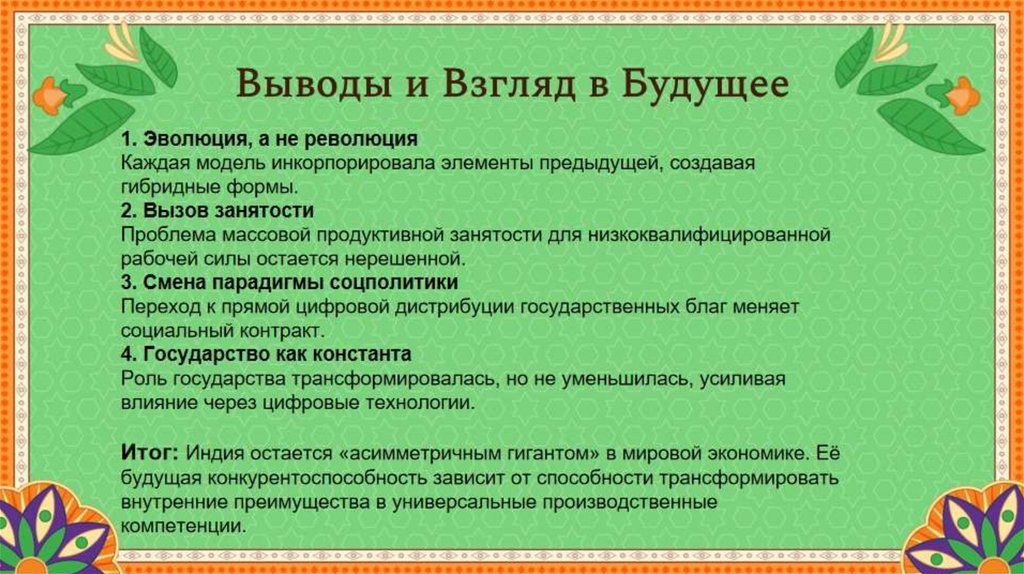 Выводы и Взгляд в Будущее

1. Эволюция, а не революция
Каждая модель инкорпорировала элементы предыдущей, создавая гибридные формы.
2. Вызов занятости
Проблема массовой продуктивной занятости для низкоквалифицированной рабочей силы остается нерешенной.
3. Смена парадигмы соцполитики
Переход к прямой цифровой дистрибуции государственных благ меняет социальный контракт.
4. Государство как константа
Роль государства трансформировалась, но не уменьшилась, усиливая влияние через цифровые технологии.

Итог: Индия остается «асимметричным гигантом» в мировой экономике. Её будущая конкурентоспособность зависит от способности трансформировать внутренние преимущества в универсальные производственные компетенции.